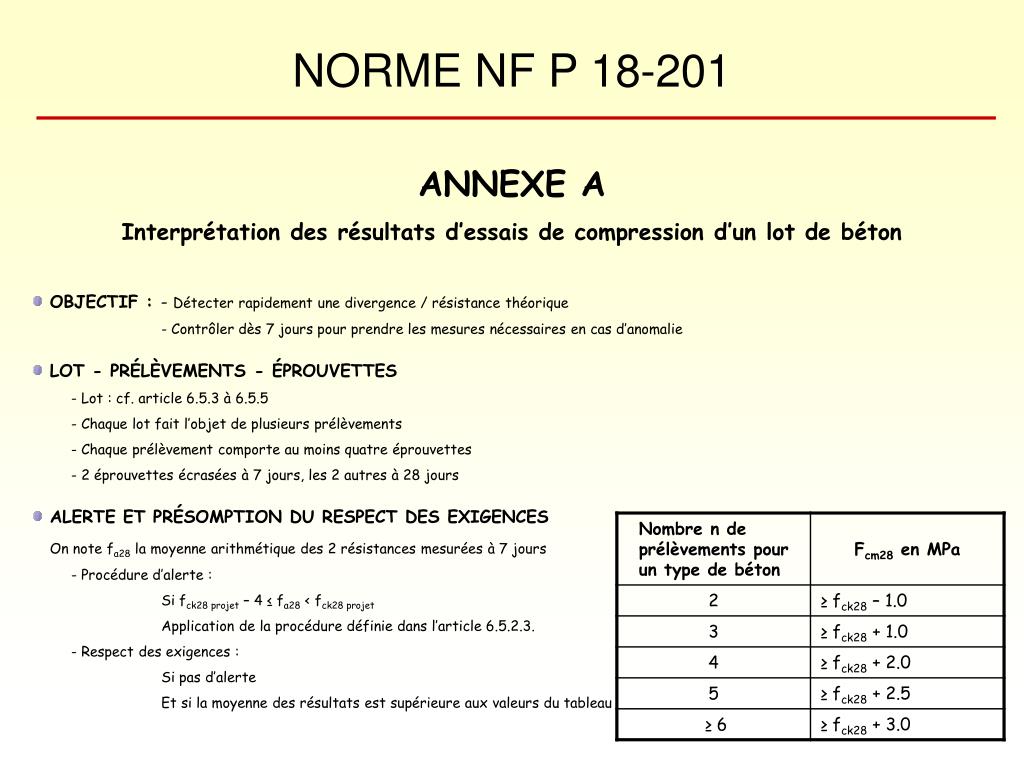 NORME NF P 18-201

ANNEXE A

Interprétation des résultats d'essais de compression d'un lot de béton

OBJECTIF : – Détecter rapidement une divergence / résistance théorique

- Contrôler dès 7 jours pour prendre les mesures nécessaires en cas d'anomalie

LOT - PRÉLÈVEMENTS - ÉPROUVETTES

- Lot : cf. article 6.5.3 à 6.5.5

- Chaque lot fait l'objet de plusieurs prélèvements

- Chaque prélèvement comporte au moins quatre éprouvettes

- 2 éprouvettes écrasées à 7 jours, les 2 autres à 28 jours

ALERTE ET PRÉSOMPTION DU RESPECT DES EXIGENCES

On note $f_{a28}$ la moyenne arithmétique des 2 résistances mesurées à 7 jours

- Procédure d'alerte :

Si $f_{ck28\ projet} - 4 \leq f_{a28} < f_{ck28\ projet}$

Application de la procédure définie dans l'article 6.5.2.3.

- Respect des exigences :

Si pas d'alerte

Et si la moyenne des résultats est supérieure aux valeurs du tableau

| Nombre n de prélèvements pour un type de béton | $F_{cm28}$ en MPa |
|---|---|
| 2 | $\geq f_{ck28} - 1.0$ |
| 3 | $\geq f_{ck28} + 1.0$ |
| 4 | $\geq f_{ck28} + 2.0$ |
| 5 | $\geq f_{ck28} + 2.5$ |
| $\geq 6$ | $\geq f_{ck28} + 3.0$ |